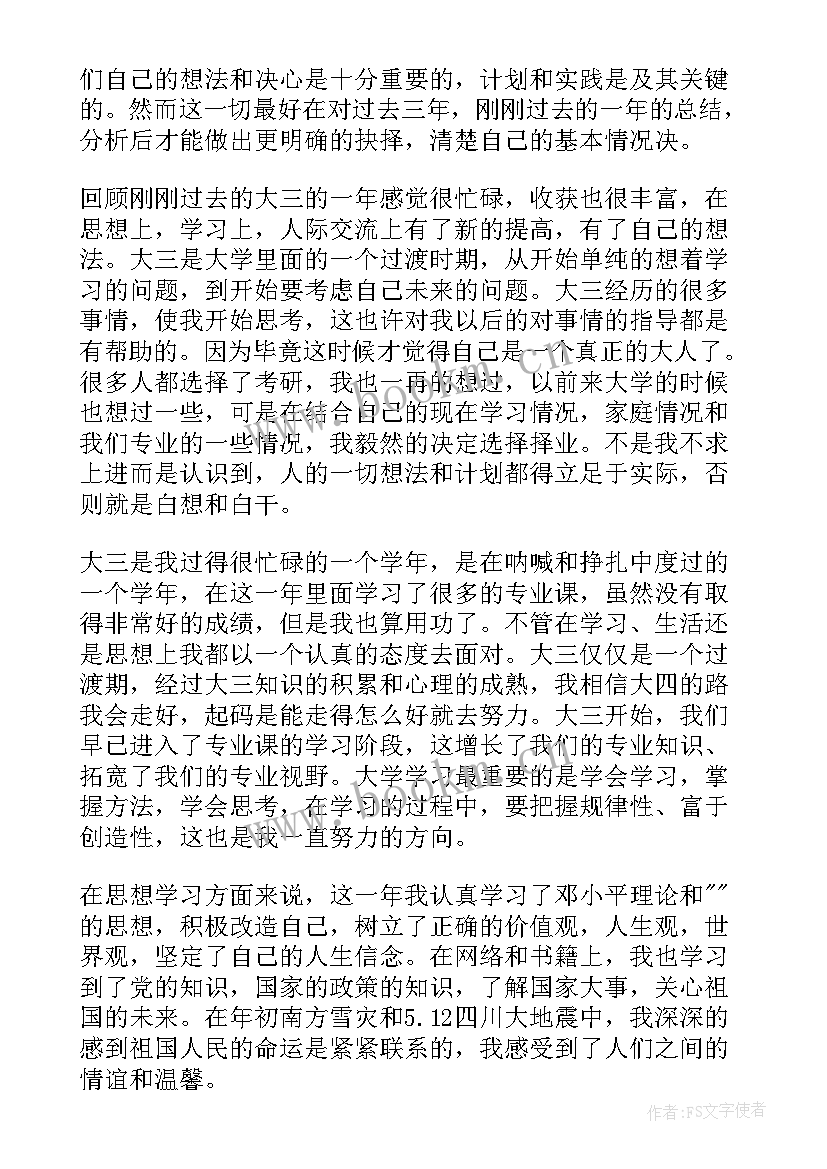 们自己的想法和决心是十分重要的，计划和实践是及其关键的。然而这一切最好在对过去三年，刚刚过去的一年的总结，分析后才能做出更明确的抉择，清楚自己的基本情况决。

回顾刚刚过去的大三的一年感觉很忙碌，收获也很丰富，在思想上，学习上，人际交流上有了新的提高，有了自己的想法。大三是大学里面的一个过渡时期，从开始单纯的想着学习的问题，到开始要考虑自己未来的问题。大三经历的很多事情，使我开始思考，这也许对我以后的对事情的指导都是有帮助的。因为毕竟这时候才觉得自己是一个真正的大人了。很多人都选择了考研，我也一再的想过，以前来大学的时候也想过一些，可是在结合自己的现在学习情况，家庭情况和我们专业的一些情况，我毅然的决定选择择业。不是我不求上进而是认识到，人的一切想法和计划都得立足于实际，否则就是白想和白干。

大三是我过得很忙碌的一个学年，是在呐喊和挣扎中度过的一个学年，在这一年里面学习了很多的专业课，虽然没有取得非常好的成绩，但是我也算用功了。不管在学习、生活还是思想上我都以一个认真的态度去面对。大三仅仅是一个过渡期，经过大三知识的积累和心理的成熟，我相信大四的路我会走好，起码是能走得怎么好就去努力。大三开始，我们早已进入了专业课的学习阶段，这增长了我们的专业知识、拓宽了我们的专业视野。大学学习最重要的是学会学习，掌握方法，学会思考，在学习的过程中，要把握规律性、富于创造性，这也是我一直努力的方向。

在思想学习方面来说，这一年我认真学习了邓小平理论和""的思想，积极改造自己，树立了正确的价值观，人生观，世界观，坚定了自己的人生信念。在网络和书籍上，我也学习到了党的知识，国家的政策的知识，了解国家大事，关心祖国的未来。在年初南方雪灾和5.12四川大地震中，我深深的感到祖国人民的命运是紧紧联系的，我感受到了人们之间的情谊和温馨。

作者：FS文字使者